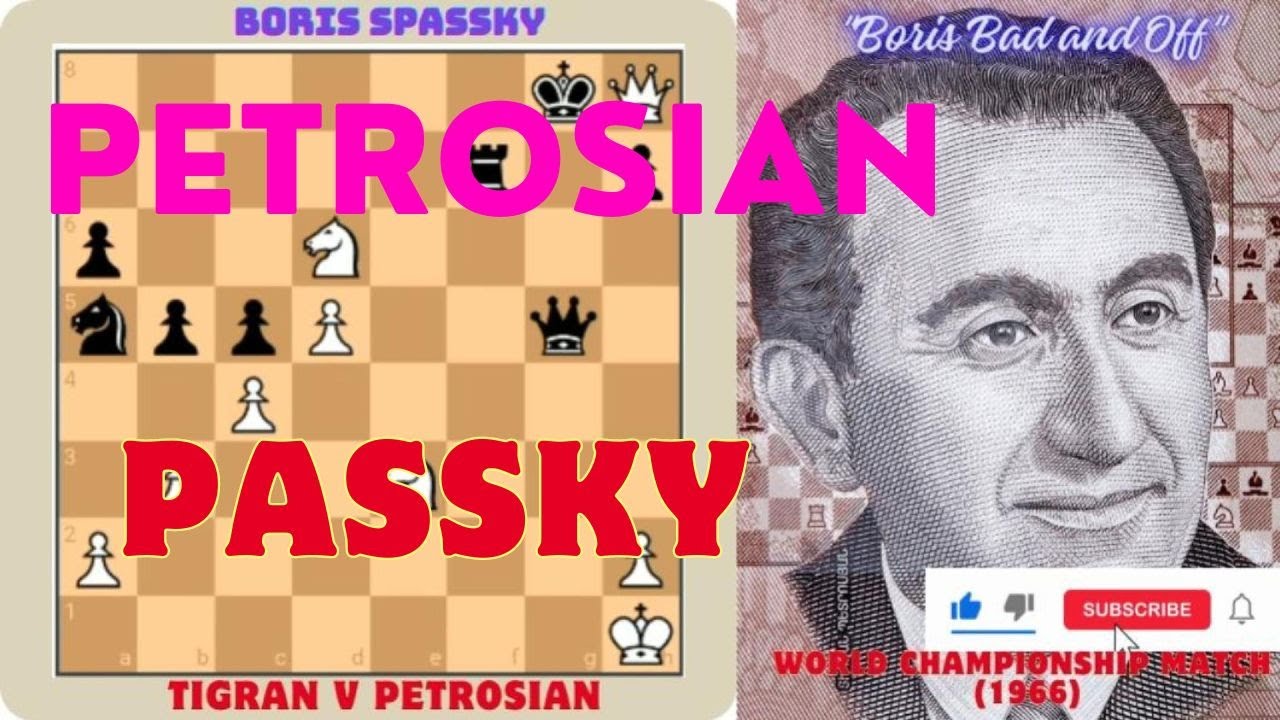 BORIS SPASSKY

"Boris Bad and Off"

PETROSIAN

PASSKY

8
6
5
4
3
2
1
a b c d e f g h

SUBSCRIBE

TIGRAN V PETROSIAN

WORLD CHAMPIONSHIP MATCH (1966)